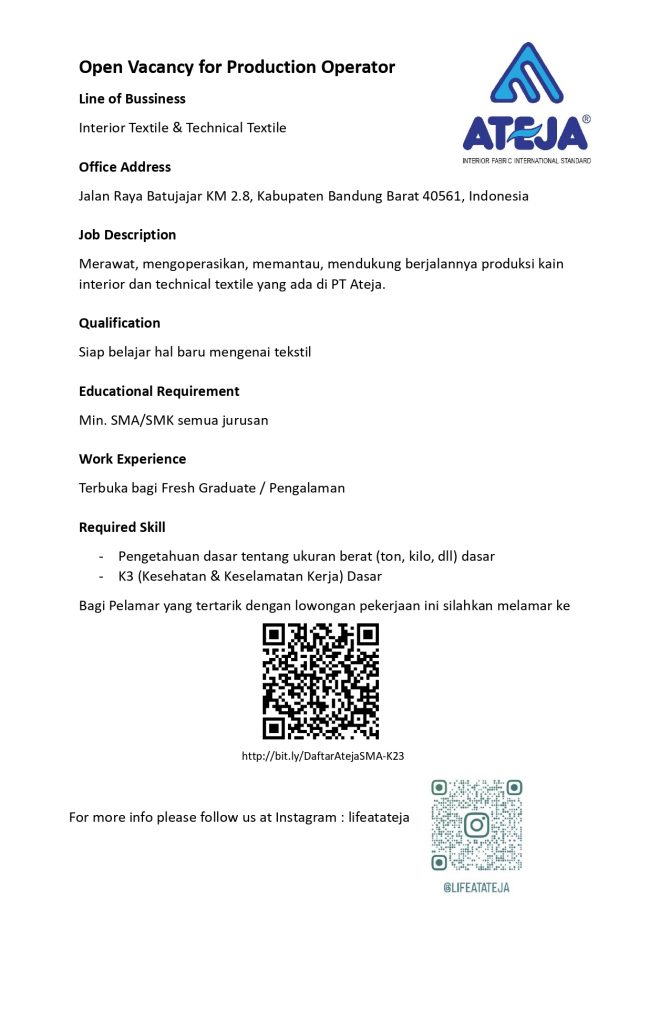 Open Vacancy for Production Operator

ATEJA®
INTERIOR FABRIC INTERNATIONAL STANDARD

Line of Bussiness

Interior Textile & Technical Textile

Office Address

Jalan Raya Batujajar KM 2.8, Kabupaten Bandung Barat 40561, Indonesia

Job Description

Merawat, mengoperasikan, memantau, mendukung berjalannya produksi kain interior dan technical textile yang ada di PT Ateja.

Qualification

Siap belajar hal baru mengenai tekstil

Educational Requirement

Min. SMA/SMK semua jurusan

Work Experience

Terbuka bagi Fresh Graduate / Pengalaman

Required Skill

- Pengetahuan dasar tentang ukuran berat (ton, kilo, dll) dasar
- K3 (Kesehatan & Keselamatan Kerja) Dasar

Bagi Pelamar yang tertarik dengan lowongan pekerjaan ini silahkan melamar ke

http://bit.ly/DaftarAtejaSMA-K23

For more info please follow us at Instagram : lifeatateja

@LIFEATATEJA